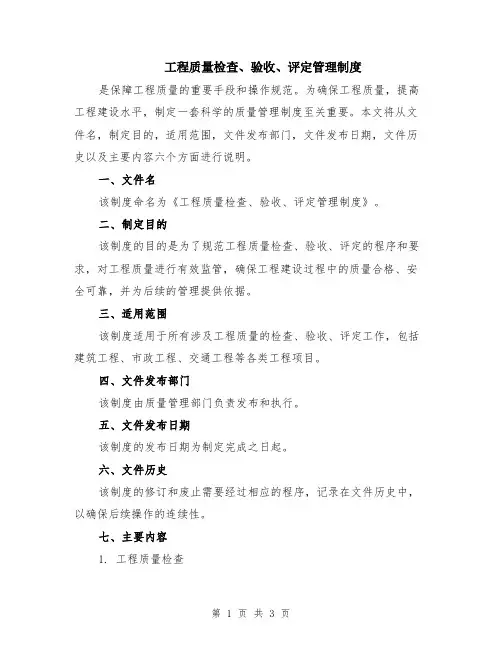 工程质量检查、验收、评定管理制度

是保障工程质量的重要手段和操作规范。为确保工程质量，提高工程建设水平，制定一套科学的质量管理制度至关重要。本文将从文件名，制定目的，适用范围，文件发布部门，文件发布日期，文件历史以及主要内容六个方面进行说明。

一、文件名

该制度命名为《工程质量检查、验收、评定管理制度》。

二、制定目的

该制度的目的是为了规范工程质量检查、验收、评定的程序和要求，对工程质量进行有效监管，确保工程建设过程中的质量合格、安全可靠，并为后续的管理提供依据。

三、适用范围

该制度适用于所有涉及工程质量的检查、验收、评定工作，包括建筑工程、市政工程、交通工程等各类工程项目。

四、文件发布部门

该制度由质量管理部门负责发布和执行。

五、文件发布日期

该制度的发布日期为制定完成之日起。

六、文件历史

该制度的修订和废止需要经过相应的程序，记录在文件历史中，以确保后续操作的连续性。

七、主要内容

1. 工程质量检查

第 1 页 共 3 页